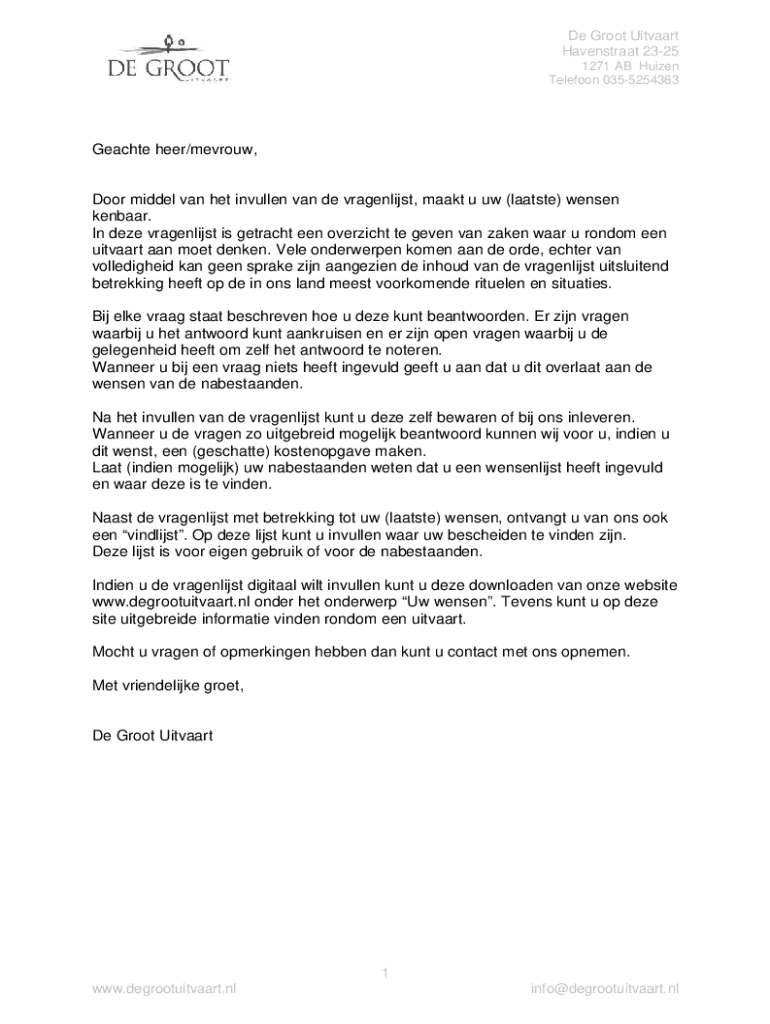 DE GROOT
UITVAART

De Groot Uitvaart
Havenstraat 23-25
1271 AB Huizen
Telefoon 035-5254363

Geachte heer/mevrouw,

Door middel van het invullen van de vragenlijst, maakt u uw (laatste) wensen kenbaar.
In deze vragenlijst is getracht een overzicht te geven van zaken waar u rondom een uitvaart aan moet denken. Vele onderwerpen komen aan de orde, echter van volledigheid kan geen sprake zijn aangezien de inhoud van de vragenlijst uitsluitend betrekking heeft op de in ons land meest voorkomende rituelen en situaties.

Bij elke vraag staat beschreven hoe u deze kunt beantwoorden. Er zijn vragen waarbij u het antwoord kunt aankruisen en er zijn open vragen waarbij u de gelegenheid heeft om zelf het antwoord te noteren.
Wanneer u bij een vraag niets heeft ingevuld geeft u aan dat u dit overlaat aan de wensen van de nabestaanden.

Na het invullen van de vragenlijst kunt u deze zelf bewaren of bij ons inleveren. Wanneer u de vragen zo uitgebreid mogelijk beantwoord kunnen wij voor u, indien u dit wenst, een (geschatte) kostenopgave maken.
Laat (indien mogelijk) uw nabestaanden weten dat u een wensenlijst heeft ingevuld en waar deze is te vinden.

Naast de vragenlijst met betrekking tot uw (laatste) wensen, ontvangt u van ons ook een “vindlijst”. Op deze lijst kunt u invullen waar uw bescheiden te vinden zijn.
Deze lijst is voor eigen gebruik of voor de nabestaanden.

Indien u de vragenlijst digitaal wilt invullen kunt u deze downloaden van onze website www.degrootuitvaart.nl onder het onderwerp “Uw wensen”. Tevens kunt u op deze site uitgebreide informatie vinden rondom een uitvaart.

Mocht u vragen of opmerkingen hebben dan kunt u contact met ons opnemen.

Met vriendelijke groet,

De Groot Uitvaart

1

www.degrootuitvaart.nl

info@degrootuitvaart.nl